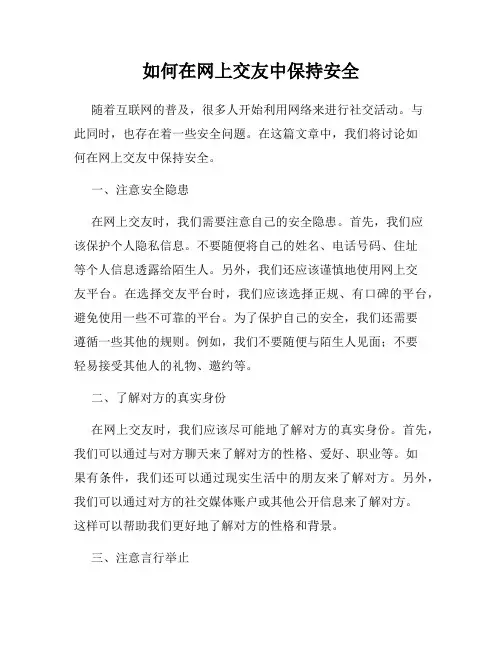 如何在网上交友中保持安全

随着互联网的普及，很多人开始利用网络来进行社交活动。与此同时，也存在着一些安全问题。在这篇文章中，我们将讨论如何在网上交友中保持安全。

一、注意安全隐患

在网上交友时，我们需要注意自己的安全隐患。首先，我们应该保护个人隐私信息。不要随便将自己的姓名、电话号码、住址等个人信息透露给陌生人。另外，我们还应该谨慎地使用网上交友平台。在选择交友平台时，我们应该选择正规、有口碑的平台，避免使用一些不可靠的平台。为了保护自己的安全，我们还需要遵循一些其他的规则。例如，我们不要随便与陌生人见面；不要轻易接受其他人的礼物、邀约等。

二、了解对方的真实身份

在网上交友时，我们应该尽可能地了解对方的真实身份。首先，我们可以通过与对方聊天来了解对方的性格、爱好、职业等。如果有条件，我们还可以通过现实生活中的朋友来了解对方。另外，我们可以通过对方的社交媒体账户或其他公开信息来了解对方。这样可以帮助我们更好地了解对方的性格和背景。

三、注意言行举止